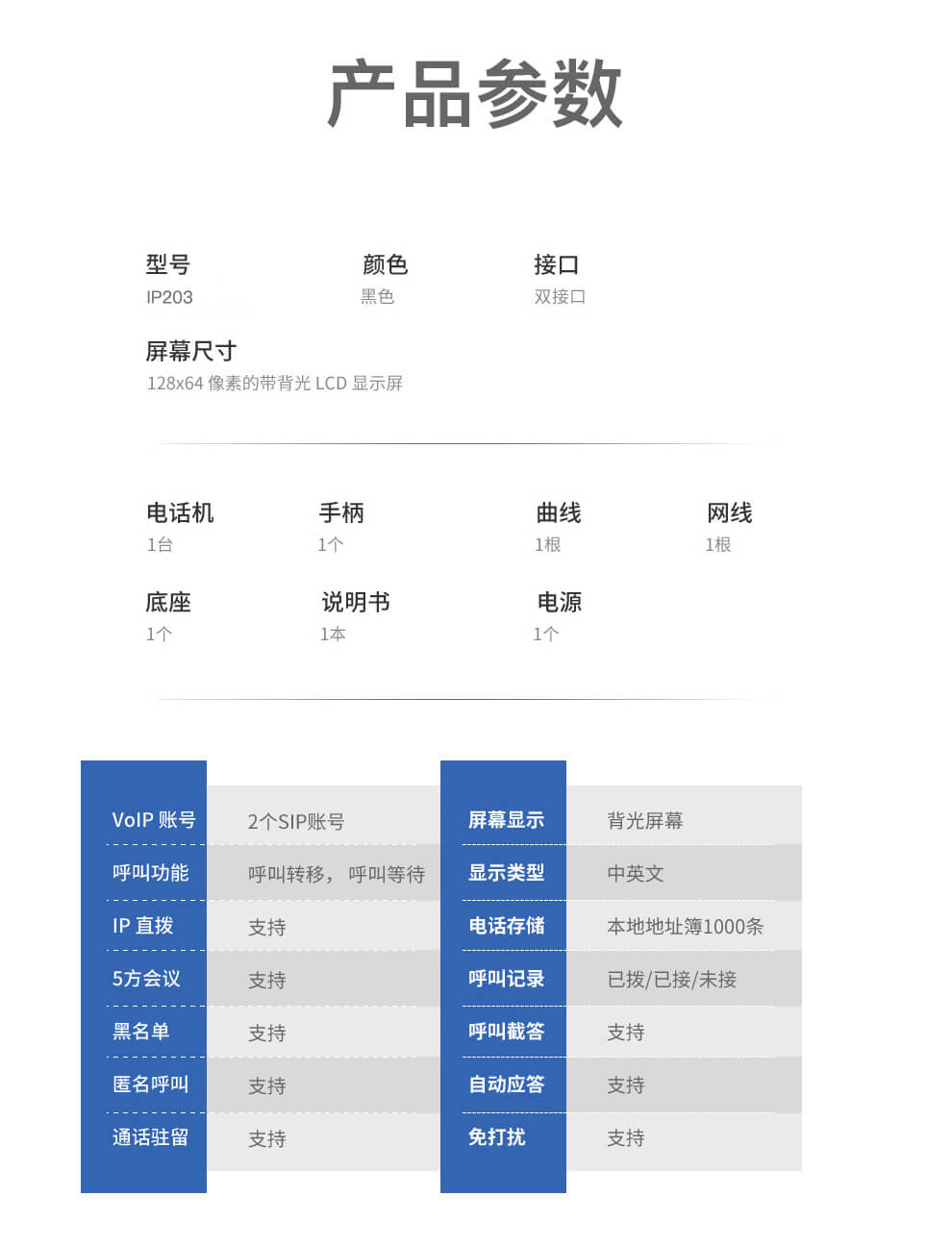 产品参数

型号
IP203

颜色
黑色

接口
双接口

屏幕尺寸
128x64 像素的带背光 LCD 显示屏

电话机
1台

手柄
1个

曲线
1根

网线
1根

底座
1个

说明书
1本

电源
1个

| VoIP 账号 | 2个SIP账号 |
|---|---|
| 呼叫功能 | 呼叫转移， 呼叫等待 |
| IP 直拨 | 支持 |
| 5方会议 | 支持 |
| 黑名单 | 支持 |
| 匿名呼叫 | 支持 |
| 通话驻留 | 支持 |

| 屏幕显示 | 背光屏幕 |
|---|---|
| 显示类型 | 中英文 |
| 电话存储 | 本地地址簿1000条 |
| 呼叫记录 | 已拨/已接/未接 |
| 呼叫截答 | 支持 |
| 自动应答 | 支持 |
| 免打扰 | 支持 |